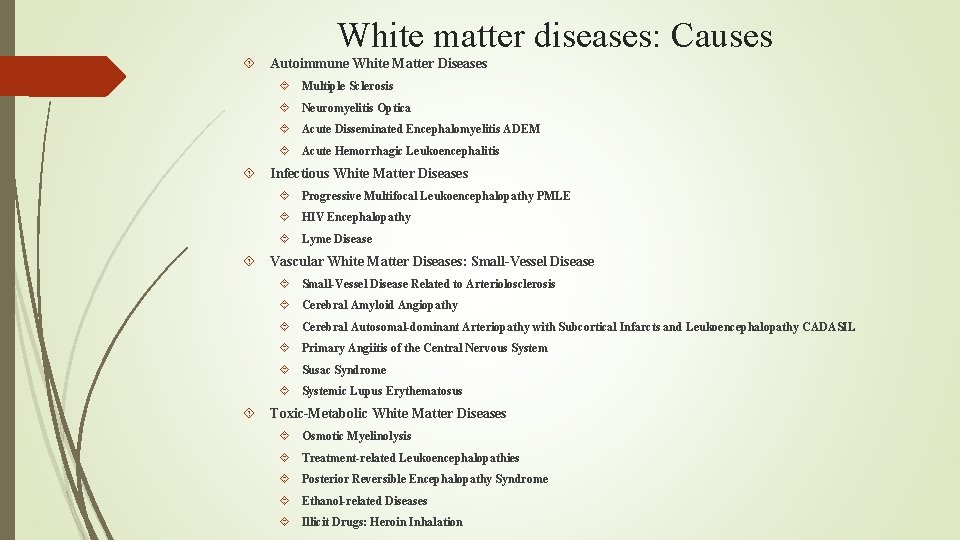 White matter diseases: Causes

Autoimmune White Matter Diseases

Multiple Sclerosis

Neuromyelitis Optica

Acute Disseminated Encephalomyelitis ADEM

Acute Hemorrhagic Leukoencephalitis

Infectious White Matter Diseases

Progressive Multifocal Leukoencephalopathy PMLE

HIV Encephalopathy

Lyme Disease

Vascular White Matter Diseases: Small-Vessel Disease

Small-Vessel Disease Related to Arteriolosclerosis

Cerebral Amyloid Angiopathy

Cerebral Autosomal-dominant Arteriopathy with Subcortical Infarcts and Leukoencephalopathy CADASIL

Primary Angiitis of the Central Nervous System

Susac Syndrome

Systemic Lupus Erythematosus

Toxic-Metabolic White Matter Diseases

Osmotic Myelinolysis

Treatment-related Leukoencephalopathies

Posterior Reversible Encephalopathy Syndrome

Ethanol-related Diseases

Illicit Drugs: Heroin Inhalation